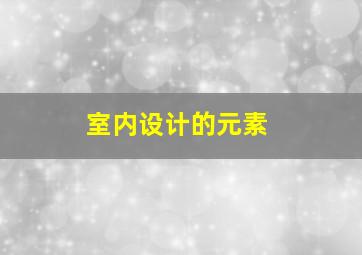 室内设计的元素